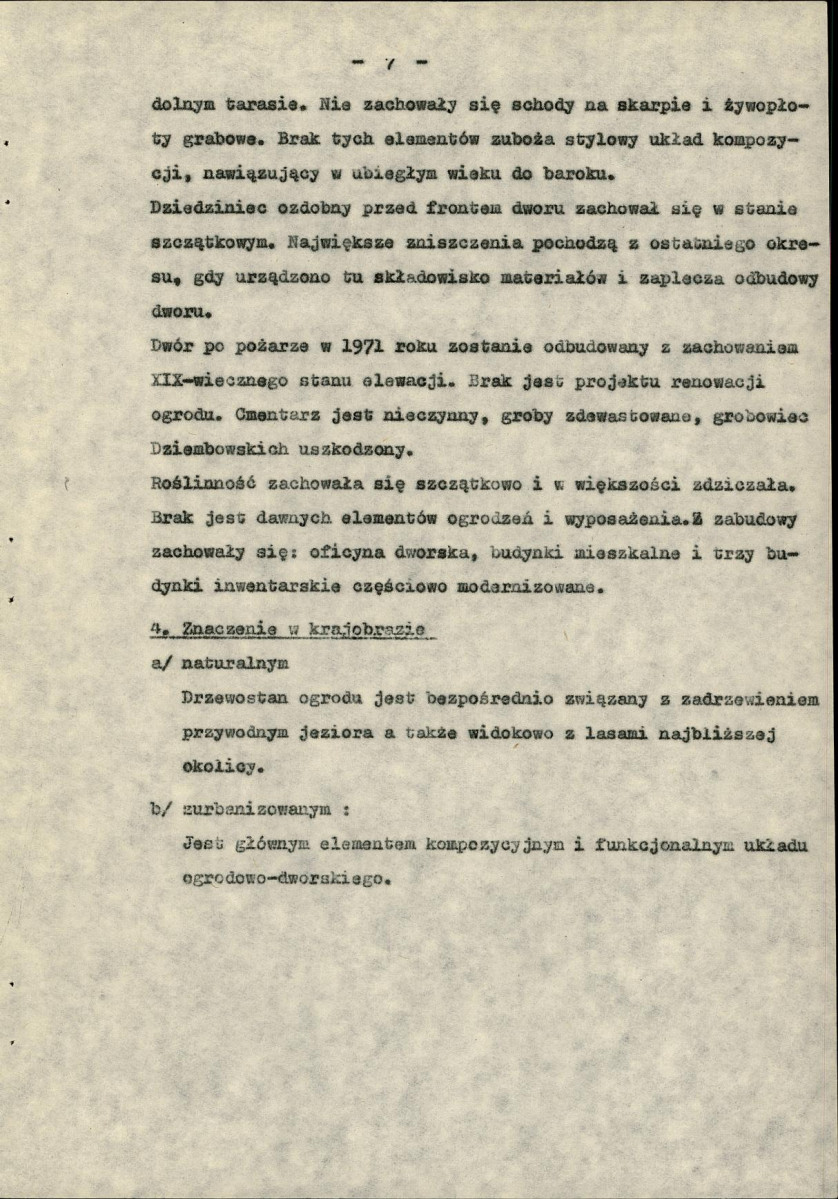 - 7 -

dolnym tarasie. Nie zachowały się schody na skarpie i żywopłoty grabowe. Brak tych elementów zuboża stylowy układ kompozycji, nawiązujący w ubiegłym wieku do baroku.

Dziedziniec ozdobny przed frontem dworu zachował się w stanie szczątkowym. Największe zniszczenia pochodzą z ostatniego okresu, gdy urządzono tu składowisko materiałów i zaplecza odbudowy dworu.

Dwór po pożarze w 1971 roku zostanie odbudowany z zachowaniem XIX-wiecznego stanu elewacji. Brak jest projektu renowacji ogrodu. Cmentarz jest nieczynny, groby zdewastowane, grobowiec Dziembowskich uszkodzony.

Roślinność zachowała się szczątkowo i w większości zdziczała. Brak jest dawnych elementów ogrodzeń i wyposażenia.Z zabudowy zachowały się: oficyna dworska, budynki mieszkalne i trzy budynki inwentarskie częściowo modernizowane.

4. Znaczenie w krajobrazie

a/ naturalnym

Drzewostan ogrodu jest bezpośrednio związany z zadrzewieniem przywodnym jeziora a także widokowo z lasami najbliższej okolicy.

b/ zurbanizowanym :

Jest głównym elementem kompozycyjnym i funkcjonalnym układu ogrodowo-dworskiego.